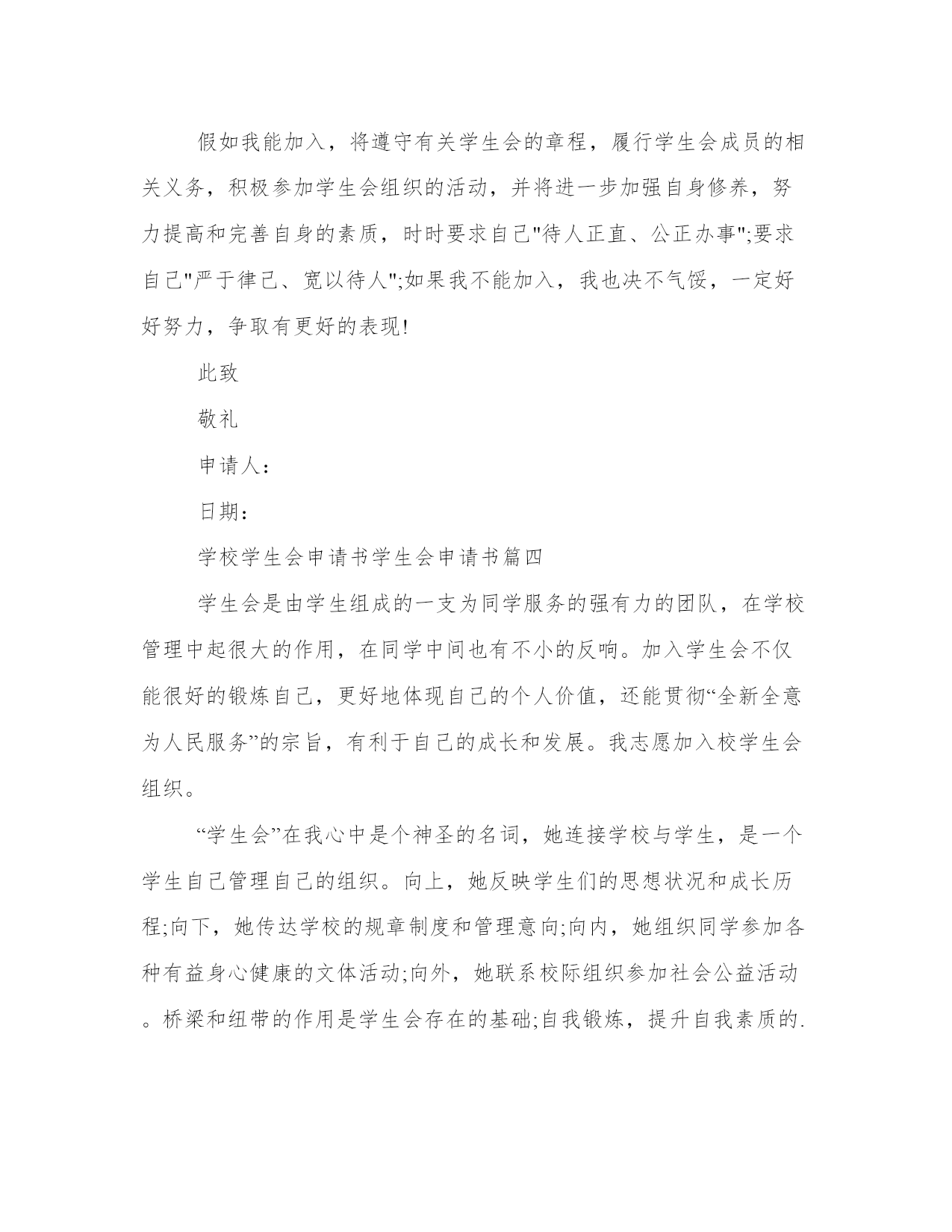 假如我能加入，将遵守有关学生会的章程，履行学生会成员的相关义务，积极参加学生会组织的活动，并将进一步加强自身修养，努力提高和完善自身的素质，时时要求自己"待人正直、公正办事";要求自己"严于律己、宽以待人";如果我不能加入，我也决不气馁，一定好好努力，争取有更好的表现!

此致

敬礼

申请人：

日期：

学校学生会申请书学生会申请书篇四

学生会是由学生组成的一支为同学服务的强有力的团队，在学校管理中起很大的作用，在同学中间也有不小的反响。加入学生会不仅能很好的锻炼自己，更好地体现自己的个人价值，还能贯彻“全新全意为人民服务”的宗旨，有利于自己的成长和发展。我志愿加入校学生会组织。

“学生会”在我心中是个神圣的名词，她连接学校与学生，是一个学生自己管理自己的组织。向上，她反映学生们的思想状况和成长历程;向下，她传达学校的规章制度和管理意向;向内，她组织同学参加各种有益身心健康的文体活动;向外，她联系校际组织参加社会公益活动。桥梁和纽带的作用是学生会存在的基础;自我锻炼，提升自我素质的.